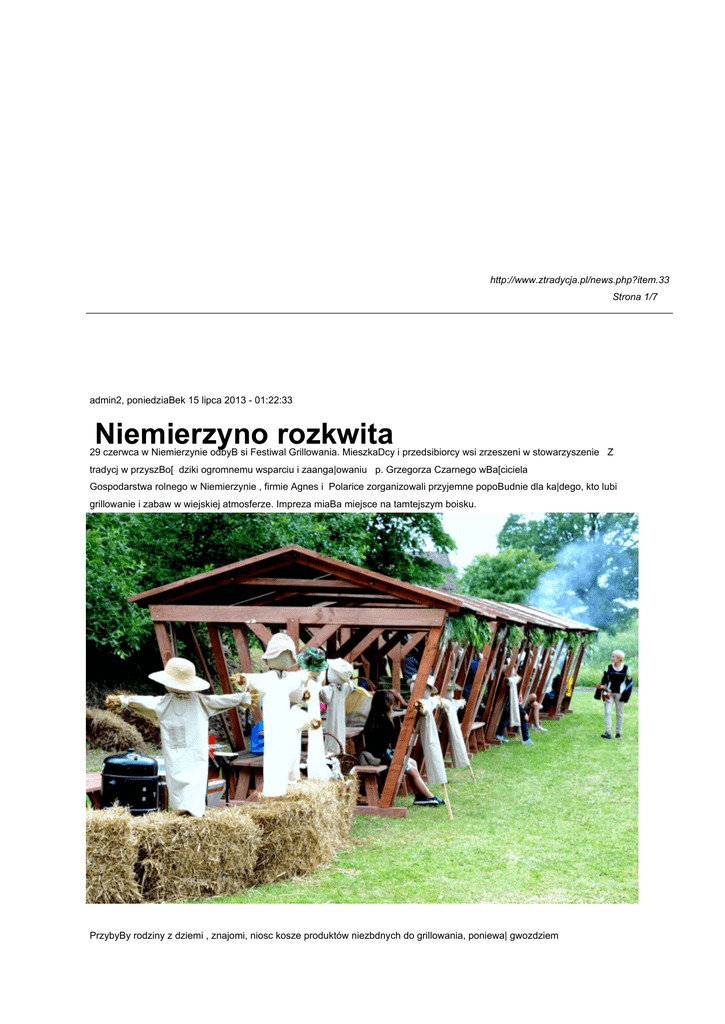 http://www.ztradycja.pl/news.php?item.33
Strona 1/7

admin2, poniedziaBek 15 lipca 2013 - 01:22:33

Niemierzyno rozkwita

29 czerwca w Niemierzynie odbyB si Festiwal Grillowania. MieszkaDcy i przedsibiorcy wsi zrzeszeni w stowarzyszenie Z tradycj w przyszBo[ dziki ogromnemu wsparciu i zaanga|owaniu p. Grzegorza Czarnego wBa[ciciela Gospodarstwa rolnego w Niemierzynie , firmie Agnes i Polarice zorganizowali przyjemne popoBudnie dla ka|dego, kto lubi grillowanie i zabaw w wiejskiej atmosferze. Impreza miaBa miejsce na tamtejszym boisku.

PrzybyBy rodziny z dziemi , znajomi, niosc kosze produktów niezbdnych do grillowania, poniewa| gwozdziem